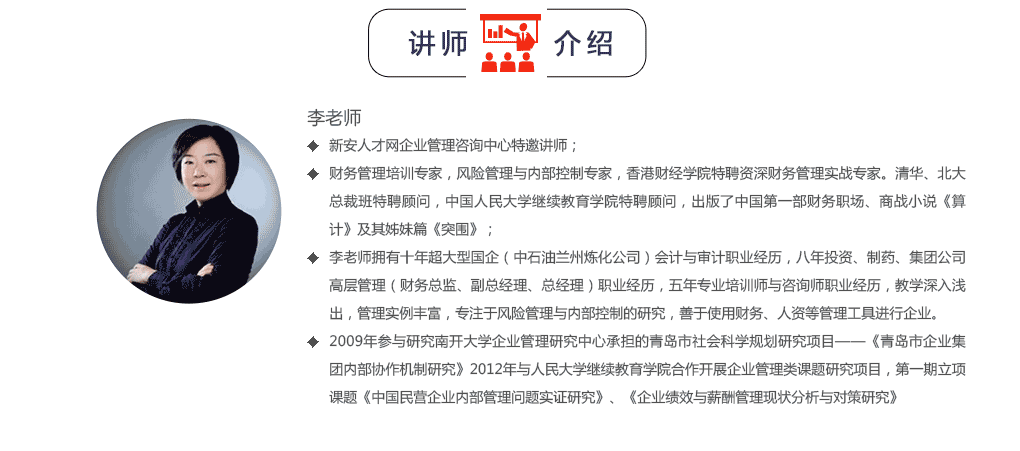 讲师 介绍

李老师

◆ 新安人才网企业管理咨询中心特邀讲师；

◆ 财务管理培训专家，风险管理与内部控制专家，香港财经学院特聘资深财务管理实战专家。清华、北大总裁班特聘顾问，中国人民大学继续教育学院特聘顾问，出版了中国第一部财务职场、商战小说《算计》及其姊妹篇《突围》；

◆ 李老师拥有十年超大型国企（中石油兰州炼化公司）会计与审计职业经历，八年投资、制药、集团公司高层管理（财务总监、副总经理、总经理）职业经历，五年专业培训师与咨询师职业经历，教学深入浅出，管理实例丰富，专注于风险管理与内部控制的研究，善于使用财务、人资等管理工具进行企业。

◆ 2009年参与研究南开大学企业管理研究中心承担的青岛市社会科学规划研究项目——《青岛市企业集团内部协作机制研究》2012年与人民大学继续教育学院合作开展企业管理类课题研究项目，第一期立项课题《中国民营企业内部管理问题实证研究》、《企业绩效与薪酬管理现状分析与对策研究》